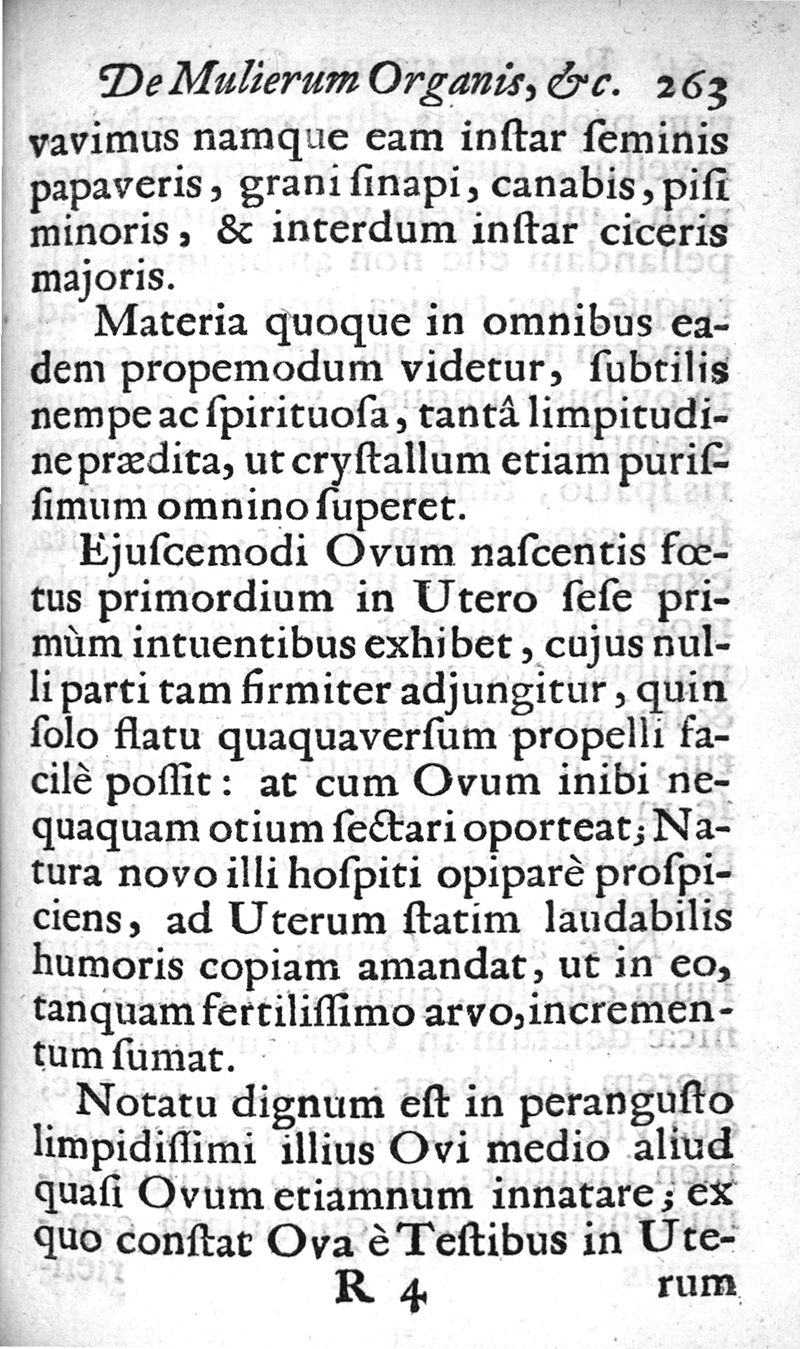 De Mulierum Organis, &c. 263
vavimus namque eam inſtar ſeminis papaveris, grani ſinapi, canabis, piſi minoris, & interdum inſtar ciceris majoris.

Materia quoque in omnibus eadem propemodum videtur, ſubtilis nempe ac ſpirituoſa, tantâ limpitudine prædita, ut cryſtallum etiam puriſſimum omnino ſuperet.

Ejuſcemodi Ovum naſcentis fœtus primordium in Utero ſeſe primùm intuentibus exhibet, cujus nulli parti tam firmiter adjungitur, quin ſolo flatu quaquaverſum propelli facilè poſſit: at cum Ovum inibi nequaquam otium ſectari oporteat; Natura novo illi hoſpiti opiparè proſpiciens, ad Uterum ſtatim laudabilis humoris copiam amandat, ut in eo, tanquam fertiliſſimo arvo, incrementum ſumat.

Notatu dignum eſt in peranguſto limpidiſſimi illius Ovi medio aliud quaſi Ovum etiamnum innatare; ex quo conſtat Ova è Teſtibus in Ute-
R 4 rum